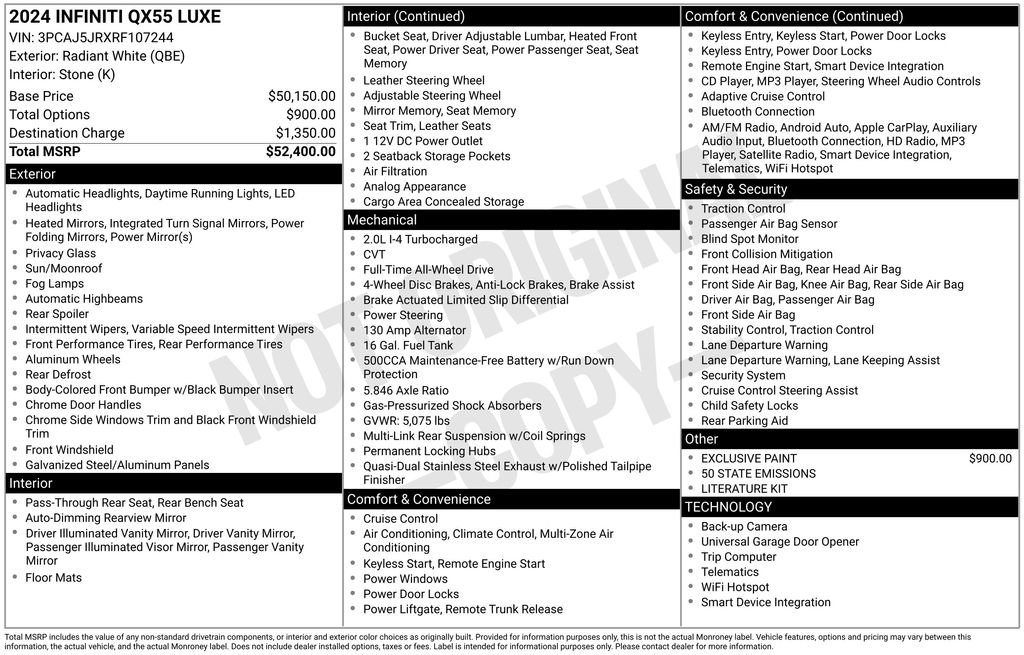 2024 INFINITI QX55 LUXE
VIN: 3PCAJ5JRXRF107244
Exterior: Radiant White (QBE)
Interior: Stone (K)

| | |
|---|---|
| Base Price | $50,150.00 |
| Total Options | $900.00 |
| Destination Charge | $1,350.00 |
| Total MSRP | $52,400.00 |

Exterior
- Automatic Headlights, Daytime Running Lights, LED Headlights
- Heated Mirrors, Integrated Turn Signal Mirrors, Power Folding Mirrors, Power Mirror(s)
- Privacy Glass
- Sun/Moonroof
- Fog Lamps
- Automatic Highbeams
- Rear Spoiler
- Intermittent Wipers, Variable Speed Intermittent Wipers
- Front Performance Tires, Rear Performance Tires
- Aluminum Wheels
- Rear Defrost
- Body-Colored Front Bumper w/Black Bumper Insert
- Chrome Door Handles
- Chrome Side Windows Trim and Black Front Windshield Trim
- Front Windshield
- Galvanized Steel/Aluminum Panels

Interior
- Pass-Through Rear Seat, Rear Bench Seat
- Auto-Dimming Rearview Mirror
- Driver Illuminated Vanity Mirror, Driver Vanity Mirror, Passenger Illuminated Visor Mirror, Passenger Vanity Mirror
- Floor Mats

Interior (Continued)
- Bucket Seat, Driver Adjustable Lumbar, Heated Front Seat, Power Driver Seat, Power Passenger Seat, Seat Memory
- Leather Steering Wheel
- Adjustable Steering Wheel
- Mirror Memory, Seat Memory
- Seat Trim, Leather Seats
- 1 12V DC Power Outlet
- 2 Seatback Storage Pockets
- Air Filtration
- Analog Appearance
- Cargo Area Concealed Storage

Mechanical
- 2.0L I-4 Turbocharged
- CVT
- Full-Time All-Wheel Drive
- 4-Wheel Disc Brakes, Anti-Lock Brakes, Brake Assist
- Brake Actuated Limited Slip Differential
- Power Steering
- 130 Amp Alternator
- 16 Gal. Fuel Tank
- 500CCA Maintenance-Free Battery w/Run Down Protection
- 5.846 Axle Ratio
- Gas-Pressurized Shock Absorbers
- GVWR: 5,075 lbs
- Multi-Link Rear Suspension w/Coil Springs
- Permanent Locking Hubs
- Quasi-Dual Stainless Steel Exhaust w/Polished Tailpipe Finisher

Comfort & Convenience
- Cruise Control
- Air Conditioning, Climate Control, Multi-Zone Air Conditioning
- Keyless Start, Remote Engine Start
- Power Windows
- Power Door Locks
- Power Liftgate, Remote Trunk Release

Comfort & Convenience (Continued)
- Keyless Entry, Keyless Start, Power Door Locks
- Keyless Entry, Power Door Locks
- Remote Engine Start, Smart Device Integration
- CD Player, MP3 Player, Steering Wheel Audio Controls
- Adaptive Cruise Control
- Bluetooth Connection
- AM/FM Radio, Android Auto, Apple CarPlay, Auxiliary Audio Input, Bluetooth Connection, HD Radio, MP3 Player, Satellite Radio, Smart Device Integration, Telematics, WiFi Hotspot

Safety & Security
- Traction Control
- Passenger Air Bag Sensor
- Blind Spot Monitor
- Front Collision Mitigation
- Front Head Air Bag, Rear Head Air Bag
- Front Side Air Bag, Knee Air Bag, Rear Side Air Bag
- Driver Air Bag, Passenger Air Bag
- Front Side Air Bag
- Stability Control, Traction Control
- Lane Departure Warning
- Lane Departure Warning, Lane Keeping Assist
- Security System
- Cruise Control Steering Assist
- Child Safety Locks
- Rear Parking Aid

Other
- EXCLUSIVE PAINT $900.00
- 50 STATE EMISSIONS
- LITERATURE KIT

TECHNOLOGY
- Back-up Camera
- Universal Garage Door Opener
- Trip Computer
- Telematics
- WiFi Hotspot
- Smart Device Integration

NOT ORIGINAL COPY

Total MSRP includes the value of any non-standard drivetrain components, or interior and exterior color choices as originally built. Provided for information purposes only, this is not the actual Monroney label. Vehicle features, options and pricing may vary between this information, the actual vehicle, and the actual Monroney label. Does not include dealer installed options, taxes or fees. Label is intended for informational purposes only. Please contact dealer for more information.